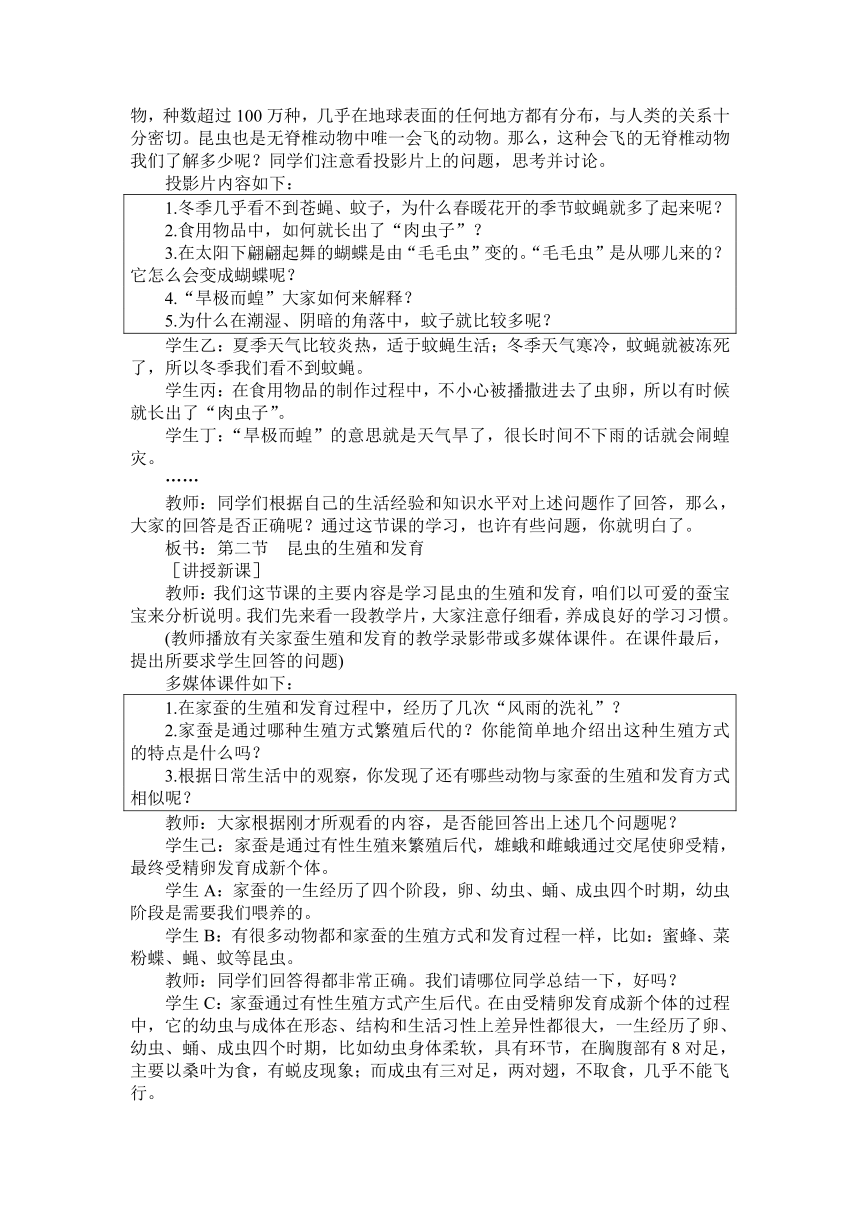 物，种数超过 100 万种，几乎在地球表面的任何地方都有分布，与人类的关系十分密切。昆虫也是无脊椎动物中唯一会飞的动物。那么，这种会飞的无脊椎动物我们了解多少呢？同学们注意看投影片上的问题，思考并讨论。

投影片内容如下：

1.冬季几乎看不到苍蝇、蚊子，为什么春暖花开的季节蚊蝇就多了起来呢？

2.食用物品中，如何就长出了“肉虫子”？

3.在太阳下翩翩起舞的蝴蝶是由“毛毛虫”变的。“毛毛虫”是从哪儿来的？它怎么会变成蝴蝶呢？

4.“旱极而蝗”大家如何来解释？

5.为什么在潮湿、阴暗的角落中，蚊子就比较多呢？

学生乙：夏季天气比较炎热，适于蚊蝇生活；冬季天气寒冷，蚊蝇就被冻死了，所以冬季我们看不到蚊蝇。

学生丙：在食用物品的制作过程中，不小心被播撒进去了虫卵，所以有时候就长出了“肉虫子”。

学生丁：“旱极而蝗”的意思就是天气旱了，很长时间不下雨的话就会闹蝗灾。

……

教师：同学们根据自己的生活经验和知识水平对上述问题作了回答，那么，大家的回答是否正确呢？通过这节课的学习，也许有些问题，你就明白了。

板书：第二节　昆虫的生殖和发育

［讲授新课］

教师：我们这节课的主要内容是学习昆虫的生殖和发育，咱们以可爱的蚕宝宝来分析说明。我们先来看一段教学片，大家注意仔细看，养成良好的学习习惯。

(教师播放有关家蚕生殖和发育的教学录影带或多媒体课件。在课件最后，提出所要求学生回答的问题)

多媒体课件如下：

1.在家蚕的生殖和发育过程中，经历了几次“风雨的洗礼”？

2.家蚕是通过哪种生殖方式繁殖后代的？你能简单地介绍出这种生殖方式的特点是什么吗？

3.根据日常生活中的观察，你发现了还有哪些动物与家蚕的生殖和发育方式相似呢？

教师：大家根据刚才所观看的内容，是否能回答出上述几个问题呢？

学生己：家蚕是通过有性生殖来繁殖后代，雄蛾和雌蛾通过交尾使卵受精，最终受精卵发育成新个体。

学生 A：家蚕的一生经历了四个阶段，卵、幼虫、蛹、成虫四个时期，幼虫阶段是需要我们喂养的。

学生 B：有很多动物都和家蚕的生殖方式和发育过程一样，比如：蜜蜂、菜粉蝶、蝇、蚊等昆虫。

教师：同学们回答得都非常正确。我们请哪位同学总结一下，好吗？

学生 C：家蚕通过有性生殖方式产生后代。在由受精卵发育成新个体的过程中，它的幼虫与成体在形态、结构和生活习性上差异性都很大，一生经历了卵、幼虫、蛹、成虫四个时期，比如幼虫身体柔软，具有环节，在胸腹部有 8 对足，主要以桑叶为食，有蜕皮现象；而成虫有三对足，两对翅，不取食，几乎不能飞行。